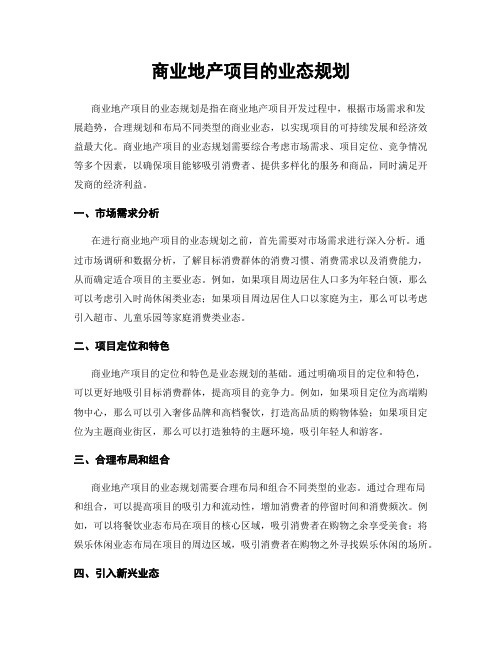 商业地产项目的业态规划

商业地产项目的业态规划是指在商业地产项目开发过程中，根据市场需求和发展趋势，合理规划和布局不同类型的商业业态，以实现项目的可持续发展和经济效益最大化。商业地产项目的业态规划需要综合考虑市场需求、项目定位、竞争情况等多个因素，以确保项目能够吸引消费者、提供多样化的服务和商品，同时满足开发商的经济利益。

一、市场需求分析

在进行商业地产项目的业态规划之前，首先需要对市场需求进行深入分析。通过市场调研和数据分析，了解目标消费群体的消费习惯、消费需求以及消费能力，从而确定适合项目的主要业态。例如，如果项目周边居住人口多为年轻白领，那么可以考虑引入时尚休闲类业态；如果项目周边居住人口以家庭为主，那么可以考虑引入超市、儿童乐园等家庭消费类业态。

二、项目定位和特色

商业地产项目的定位和特色是业态规划的基础。通过明确项目的定位和特色，可以更好地吸引目标消费群体，提高项目的竞争力。例如，如果项目定位为高端购物中心，那么可以引入奢侈品牌和高档餐饮，打造高品质的购物体验；如果项目定位为主题商业街区，那么可以打造独特的主题环境，吸引年轻人和游客。

三、合理布局和组合

商业地产项目的业态规划需要合理布局和组合不同类型的业态。通过合理布局和组合，可以提高项目的吸引力和流动性，增加消费者的停留时间和消费频次。例如，可以将餐饮业态布局在项目的核心区域，吸引消费者在购物之余享受美食；将娱乐休闲业态布局在项目的周边区域，吸引消费者在购物之外寻找娱乐休闲的场所。

四、引入新兴业态